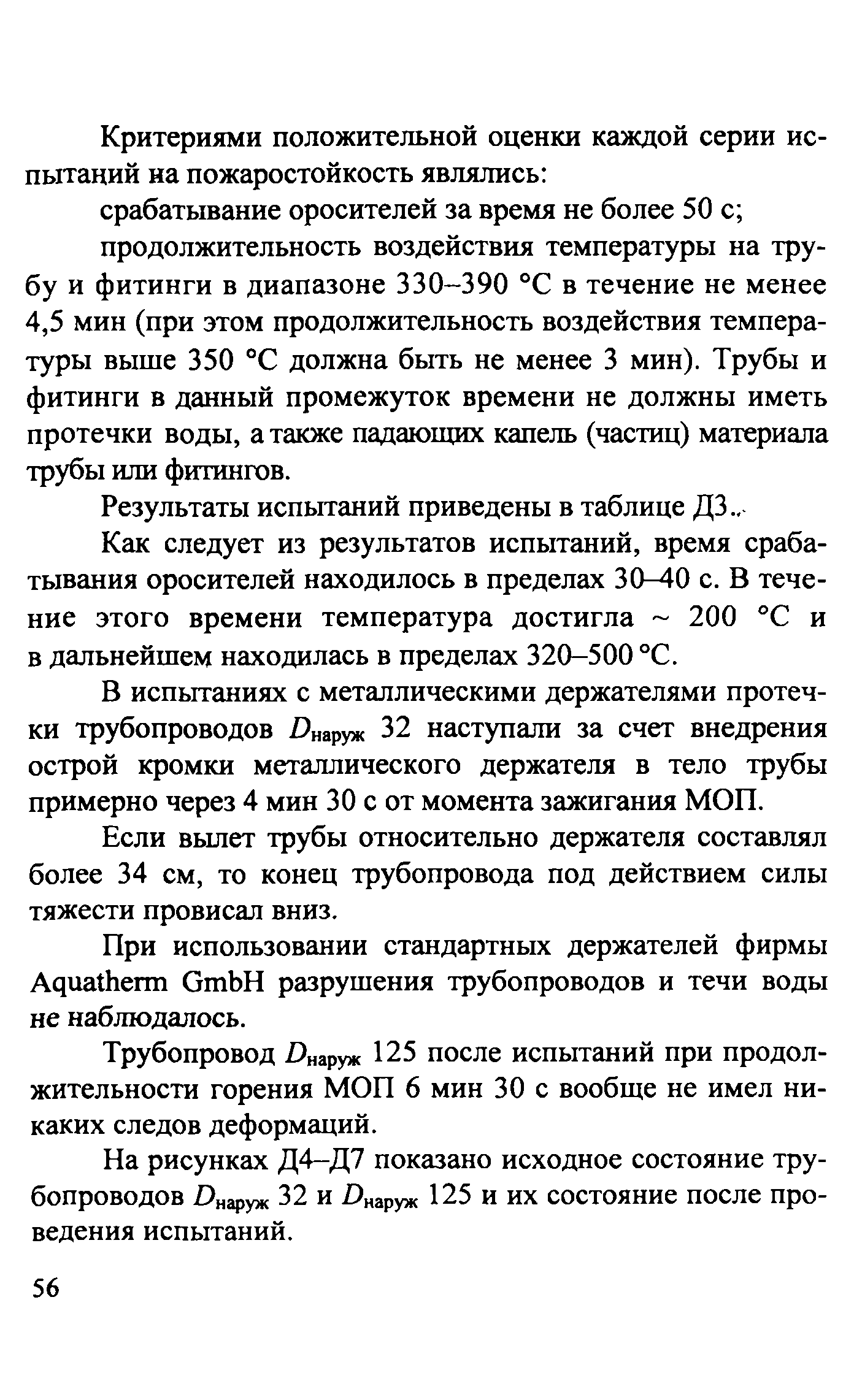 Критериями положительной оценки каждой серии испытаний на пожаростойкость являлись:

срабатывание оросителей за время не более 50 с;

продолжительность воздействия температуры на трубу и фитинги в диапазоне 330–390 °С в течение не менее 4,5 мин (при этом продолжительность воздействия температуры выше 350 °С должна быть не менее 3 мин). Трубы и фитинги в данный промежуток времени не должны иметь протечки воды, а также падающих капель (частиц) материала трубы или фитингов.

Результаты испытаний приведены в таблице Д3..

Как следует из результатов испытаний, время срабатывания оросителей находилось в пределах 30–40 с. В течение этого времени температура достигла ~ 200 °С и в дальнейшем находилась в пределах 320–500 °С.

В испытаниях с металлическими держателями протечки трубопроводов $D_{наруж}$ 32 наступали за счет внедрения острой кромки металлического держателя в тело трубы примерно через 4 мин 30 с от момента зажигания МОП.

Если вылет трубы относительно держателя составлял более 34 см, то конец трубопровода под действием силы тяжести провисал вниз.

При использовании стандартных держателей фирмы Aquatherm GmbH разрушения трубопроводов и течи воды не наблюдалось.

Трубопровод $D_{наруж}$ 125 после испытаний при продолжительности горения МОП 6 мин 30 с вообще не имел никаких следов деформаций.

На рисунках Д4–Д7 показано исходное состояние трубопроводов $D_{наруж}$ 32 и $D_{наруж}$ 125 и их состояние после проведения испытаний.

56